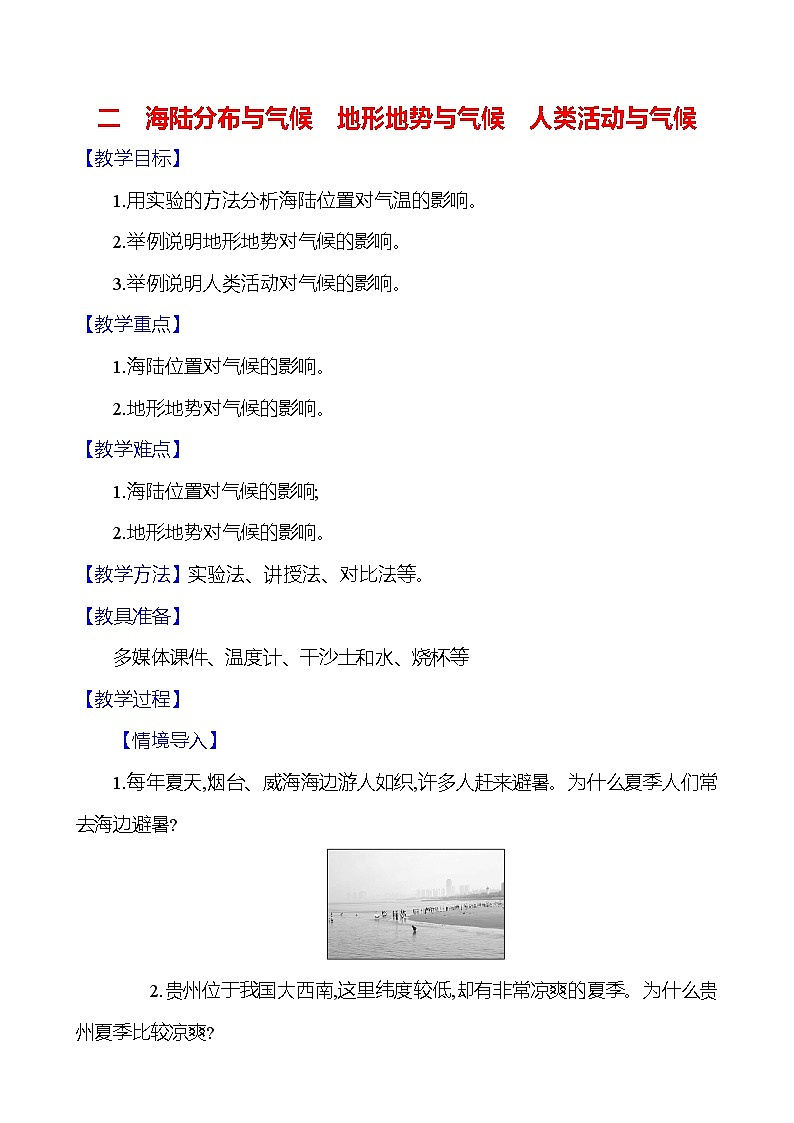 二　海陆分布与气候　地形地势与气候　人类活动与气候

【教学目标】

1.用实验的方法分析海陆位置对气温的影响。

2.举例说明地形地势对气候的影响。

3.举例说明人类活动对气候的影响。

【教学重点】

1.海陆位置对气候的影响。

2.地形地势对气候的影响。

【教学难点】

1.海陆位置对气候的影响;

2.地形地势对气候的影响。

【教学方法】实验法、讲授法、对比法等。

【教具准备】

多媒体课件、温度计、干沙土和水、烧杯等

【教学过程】

【情境导入】

1.每年夏天,烟台、威海海边游人如织,许多人赶来避暑。为什么夏季人们常去海边避暑?

2.贵州位于我国大西南,这里纬度较低,却有非常凉爽的夏季。为什么贵州夏季比较凉爽?